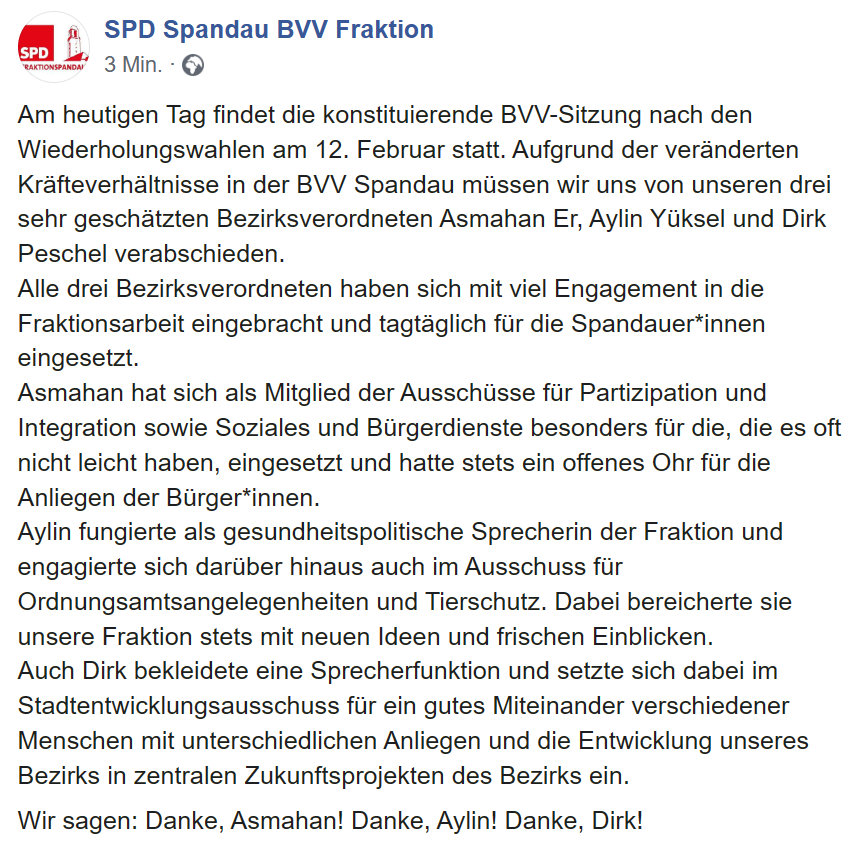 SPD FRAKTIONSPANDAU

SPD Spandau BVV Fraktion
3 Min. ·

Am heutigen Tag findet die konstituierende BVV-Sitzung nach den Wiederholungswahlen am 12. Februar statt. Aufgrund der veränderten Kräfteverhältnisse in der BVV Spandau müssen wir uns von unseren drei sehr geschätzten Bezirksverordneten Asmahan Er, Aylin Yüksel und Dirk Peschel verabschieden.
Alle drei Bezirksverordneten haben sich mit viel Engagement in die Fraktionsarbeit eingebracht und tagtäglich für die Spandauer*innen eingesetzt.
Asmahan hat sich als Mitglied der Ausschüsse für Partizipation und Integration sowie Soziales und Bürgerdienste besonders für die, die es oft nicht leicht haben, eingesetzt und hatte stets ein offenes Ohr für die Anliegen der Bürger*innen.
Aylin fungierte als gesundheitspolitische Sprecherin der Fraktion und engagierte sich darüber hinaus auch im Ausschuss für Ordnungsamtsangelegenheiten und Tierschutz. Dabei bereicherte sie unsere Fraktion stets mit neuen Ideen und frischen Einblicken.
Auch Dirk bekleidete eine Sprecherfunktion und setzte sich dabei im Stadtentwicklungsausschuss für ein gutes Miteinander verschiedener Menschen mit unterschiedlichen Anliegen und die Entwicklung unseres Bezirks in zentralen Zukunftsprojekten des Bezirks ein.

Wir sagen: Danke, Asmahan! Danke, Aylin! Danke, Dirk!